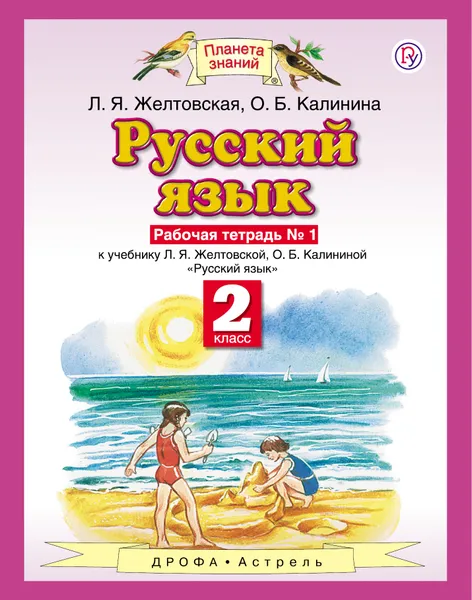 Планета знаний

Л. Я. Желтовская, О. Б. Калинина

Русский язык

Рабочая тетрадь № 1

к учебнику Л. Я. Желтовской, О. Б. Калининой «Русский язык»

2 класс

ДРОФА • Астрель